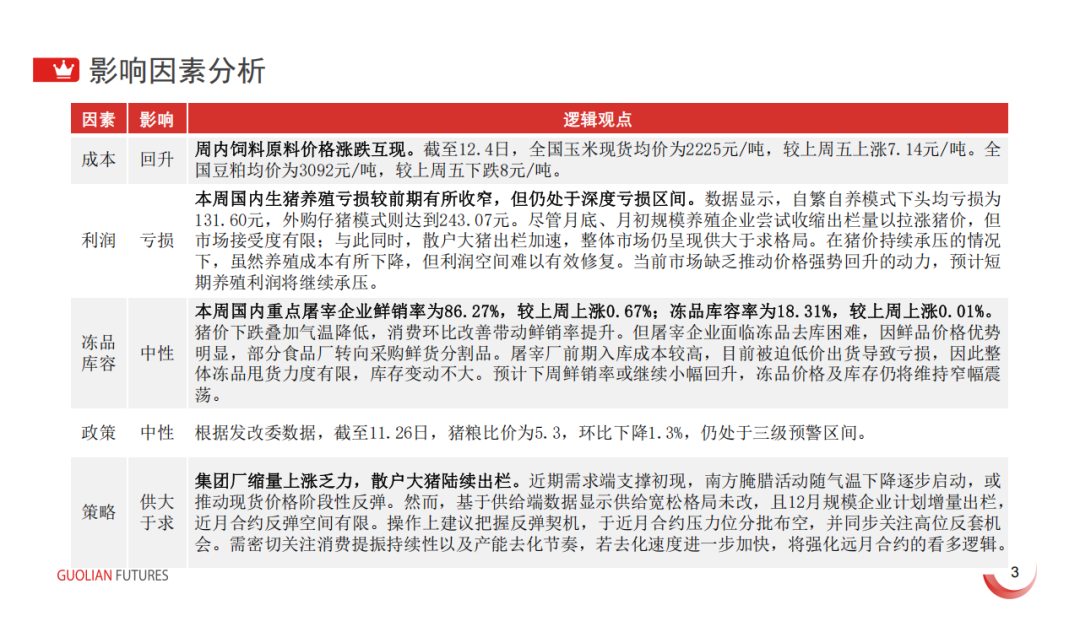 影响因素分析

| 因素 | 影响 | 逻辑观点 |
|---|---|---|
| 成本 | 回升 | 周内饲料原料价格涨跌互现。截至12.4日，全国玉米现货均价为2225元/吨，较上周五上涨7.14元/吨。全国豆粕均价为3092元/吨，较上周五下跌8元/吨。 |
| 利润 | 亏损 | 本周国内生猪养殖亏损较前期有所收窄，但仍处于深度亏损区间。数据显示，自繁自养模式下头均亏损为131.60元，外购仔猪模式则达到243.07元。尽管月底、月初规模养殖企业尝试收缩出栏量以拉涨猪价，但市场接受度有限；与此同时，散户大猪出栏加速，整体市场仍呈现供大于求格局。在猪价持续承压的情况下，虽然养殖成本有所下降，但利润空间难以有效修复。当前市场缺乏推动价格强势回升的动力，预计短期养殖利润将继续承压。 |
| 冻品库容 | 中性 | 本周国内重点屠宰企业鲜销率为86.27%，较上周上涨0.67%；冻品库容率为18.31%，较上周上涨0.01%。猪价下跌叠加气温降低，消费环比改善带动鲜销率提升。但屠宰企业面临冻品去库困难，因鲜品价格优势明显，部分食品厂转向采购鲜货分割品。屠宰厂前期入库成本较高，目前被迫低价出货导致亏损，因此整体冻品甩货力度有限，库存变动不大。预计下周鲜销率或继续小幅回升，冻品价格及库存仍将维持窄幅震荡。 |
| 政策 | 中性 | 根据发改委数据，截至11.26日，猪粮比价为5.3，环比下降1.3%，仍处于三级预警区间。 |
| 策略 | 供大于求 | 集团厂缩量上涨乏力，散户大猪陆续出栏。近期需求端支撑初现，南方腌腊活动随气温下降逐步启动，或推动现货价格阶段性反弹。然而，基于供给端数据显示供给宽松格局未改，且12月规模企业计划增量出栏，近月合约反弹空间有限。操作上建议把握反弹契机，于近月合约压力位分批布空，并同步关注高位反套机会。需密切关注消费提振持续性以及产能去化节奏，若去化速度进一步加快，将强化远月合约的看多逻辑。 |

GUOLIAN FUTURES
3